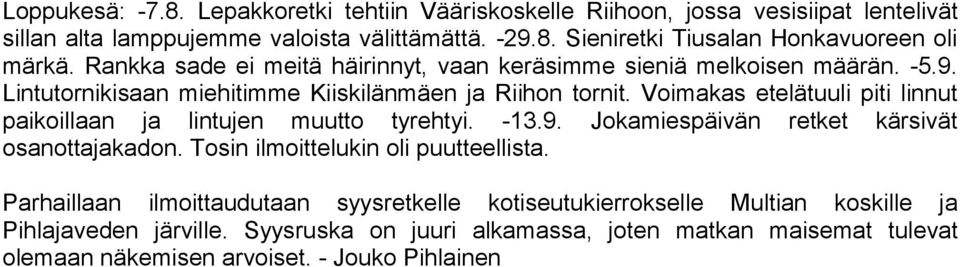 Loppukesä: -7.8. Lepakkoretki tehtiin Vääriskoskelle Riihoon, jossa vesisiipat lentelivät sillan alta lamppujemme valoista välittämättä. -29.8. Sieniretki Tiusalan Honkavuoreen oli märkä. Rankka sade ei meitä häirinnyt, vaan keräsimme sieniä melkoisen määrän. -5.9. Lintutornikisaan miehitimme Kiiskilänmäen ja Riihon tornit. Voimakas etelätuuli piti linnut paikoillaan ja lintujen muutto tyrehtyi. -13.9. Jokamiespäivän retket kärsivät osanottajakadon. Tosin ilmoittelukin oli puutteellista.

Parhaillaan ilmoittaudutaan syysretkelle kotiseutukierrokselle Multian koskille ja Pihlajaveden järville. Syysruska on juuri alkamassa, joten matkan maisemat tulevat olemaan näkemisen arvoiset. - Jouko Pihlainen